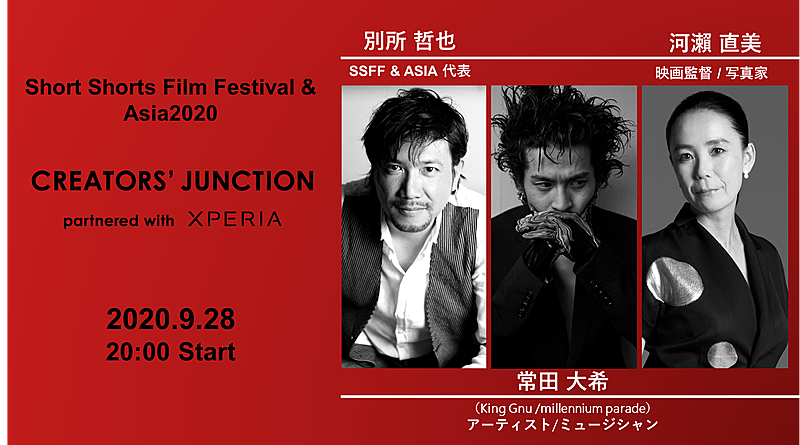 Short Shorts Film Festival & Asia2020

CREATORS' JUNCTION

partnered with XPERIA

2020.9.28
20:00 Start

別所 哲也

SSFF & ASIA 代表

河瀨 直美

映画監督 / 写真家

常田 大希

（King Gnu /millennium parade）
アーティスト/ミュージシャン